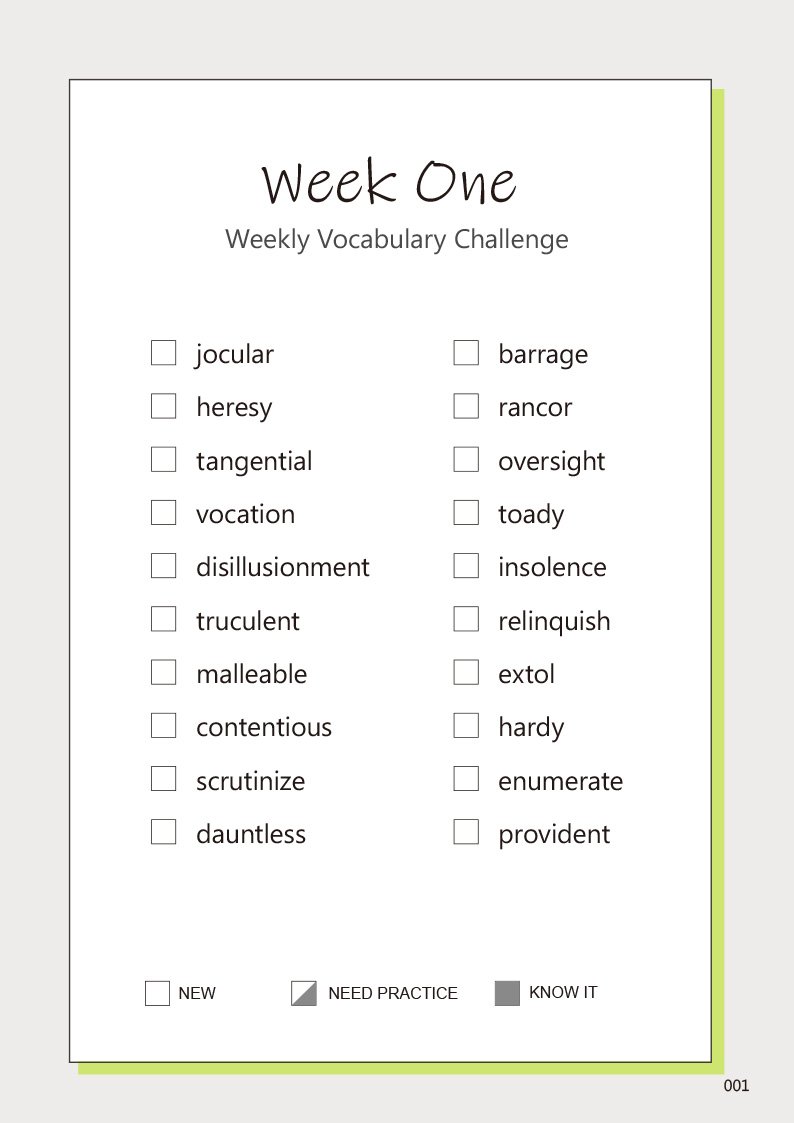 Week One

Weekly Vocabulary Challenge

☐ jocular
☐ heresy
☐ tangential
☐ vocation
☐ disillusionment
☐ truculent
☐ malleable
☐ contentious
☐ scrutinize
☐ dauntless

☐ barrage
☐ rancor
☐ oversight
☐ toady
☐ insolence
☐ relinquish
☐ extol
☐ hardy
☐ enumerate
☐ provident

☐ NEW
NEED PRACTICE
KNOW IT

001